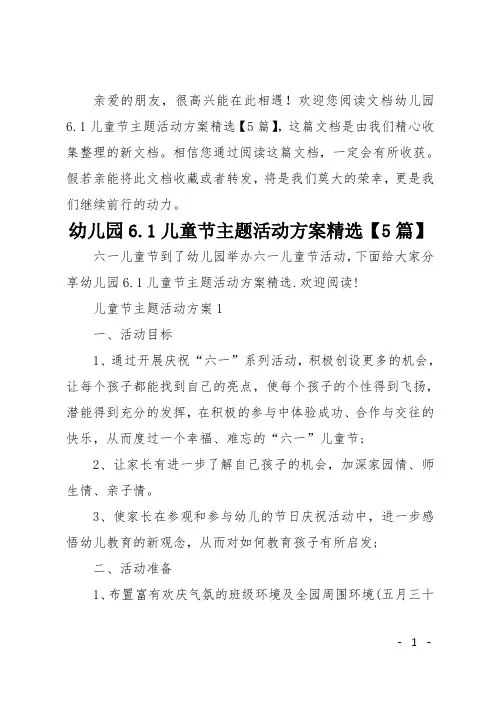 亲爱的朋友，很高兴能在此相遇！欢迎您阅读文档幼儿园6.1儿童节主题活动方案精选【5篇】，这篇文档是由我们精心收集整理的新文档。相信您通过阅读这篇文档，一定会有所收获。假若亲能将此文档收藏或者转发，将是我们莫大的荣幸，更是我们继续前行的动力。

幼儿园6.1儿童节主题活动方案精选【5篇】

六一儿童节到了幼儿园举办六一儿童节活动，下面给大家分享幼儿园6.1儿童节主题活动方案精选.欢迎阅读！

儿童节主题活动方案1

一、活动目标

1、通过开展庆祝“六一”系列活动，积极创设更多的机会，让每个孩子都能找到自己的亮点，使每个孩子的个性得到飞扬，潜能得到充分的发挥，在积极的参与中体验成功、合作与交往的快乐，从而度过一个幸福、难忘的“六一”儿童节；

2、让家长有进一步了解自己孩子的机会，加深家园情、师生情、亲子情。

3、使家长在参观和参与幼儿的节日庆祝活动中，进一步感悟幼儿教育的新观念，从而对如何教育孩子有所启发；

二、活动准备

1、布置富有欢庆气氛的班级环境及全园周围环境(五月三十

- 1 -